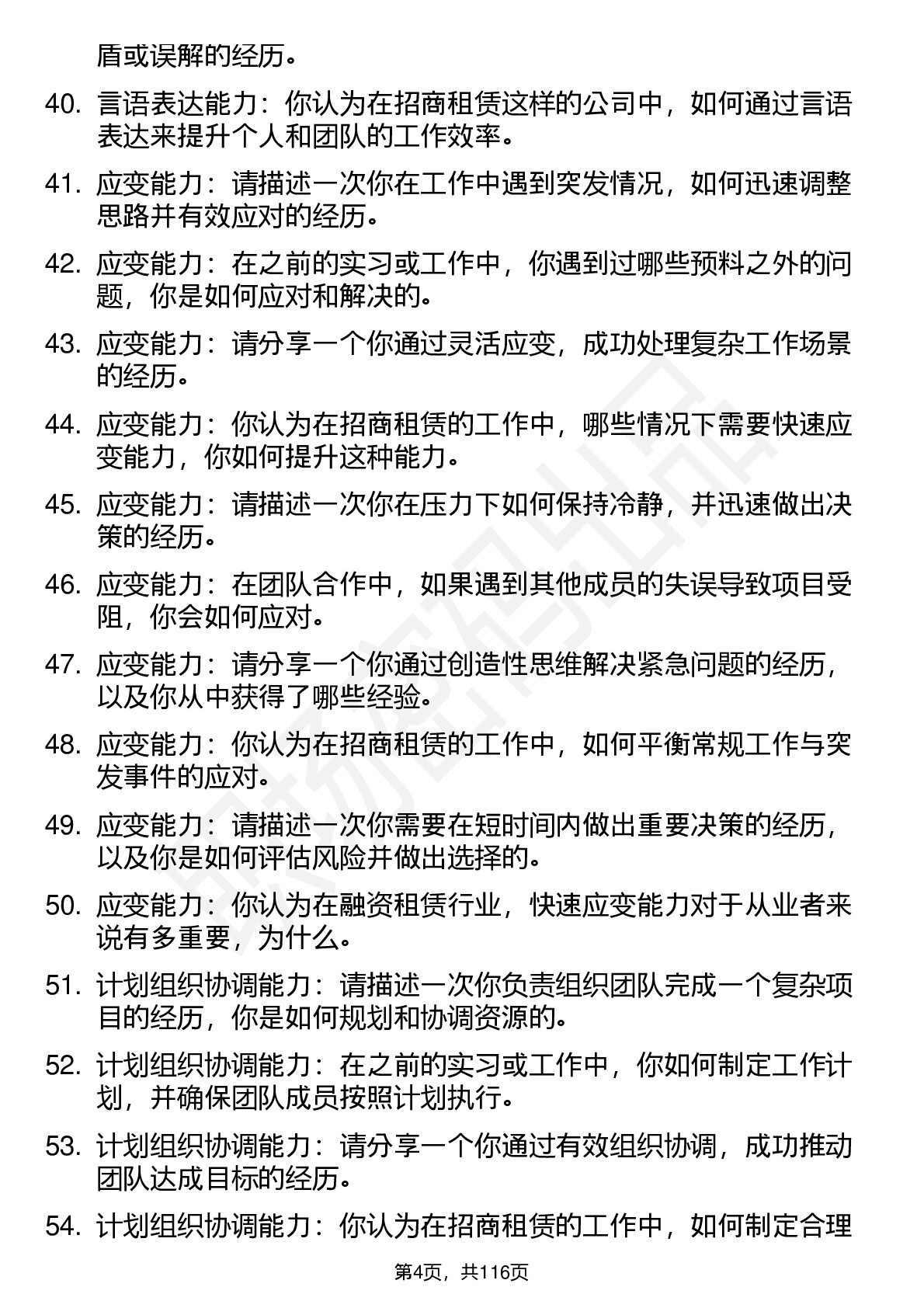 盾或误解的经历。

40. 言语表达能力：你认为在招商租赁这样的公司中，如何通过言语表达来提升个人和团队的工作效率。

41. 应变能力：请描述一次你在工作中遇到突发情况，如何迅速调整思路并有效应对的经历。

42. 应变能力：在之前的实习或工作中，你遇到过哪些预料之外的问题，你是如何应对和解决的。

43. 应变能力：请分享一个你通过灵活应变，成功处理复杂工作场景的经历。

44. 应变能力：你认为在招商租赁的工作中，哪些情况下需要快速应变能力，你如何提升这种能力。

45. 应变能力：请描述一次你在压力下如何保持冷静，并迅速做出决策的经历。

46. 应变能力：在团队合作中，如果遇到其他成员的失误导致项目受阻，你会如何应对。

47. 应变能力：请分享一个你通过创造性思维解决紧急问题的经历，以及你从中获得了哪些经验。

48. 应变能力：你认为在招商租赁的工作中，如何平衡常规工作与突发事件的应对。

49. 应变能力：请描述一次你需要在短时间内做出重要决策的经历，以及你是如何评估风险并做出选择的。

50. 应变能力：你认为在融资租赁行业，快速应变能力对于从业者来说有多重要，为什么。

51. 计划组织协调能力：请描述一次你负责组织团队完成一个复杂项目的经历，你是如何规划和协调资源的。

52. 计划组织协调能力：在之前的实习或工作中，你如何制定工作计划，并确保团队成员按照计划执行。

53. 计划组织协调能力：请分享一个你通过有效组织协调，成功推动团队达成目标的经历。

54. 计划组织协调能力：你认为在招商租赁的工作中，如何制定合理

第4页，共116页